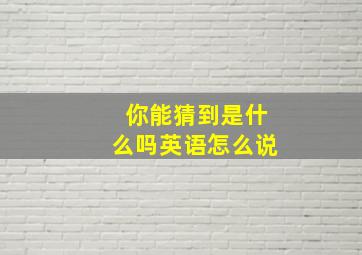 你能猜到是什么吗英语怎么说